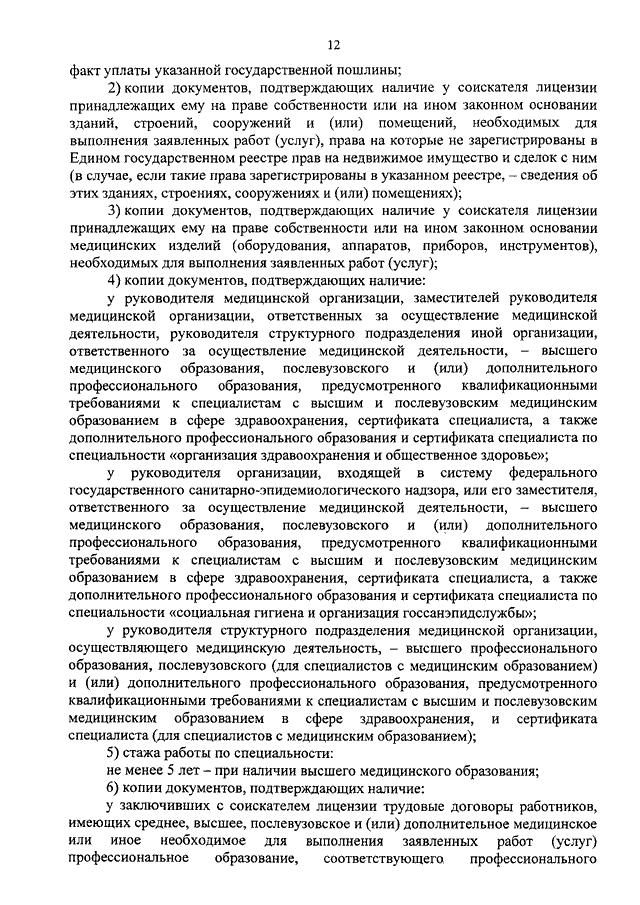 12

факт уплаты указанной государственной пошлины;

2) копии документов, подтверждающих наличие у соискателя лицензии принадлежащих ему на праве собственности или на ином законном основании зданий, строений, сооружений и (или) помещений, необходимых для выполнения заявленных работ (услуг), права на которые не зарегистрированы в Едином государственном реестре прав на недвижимое имущество и сделок с ним (в случае, если такие права зарегистрированы в указанном реестре, – сведения об этих зданиях, строениях, сооружениях и (или) помещениях);

3) копии документов, подтверждающих наличие у соискателя лицензии принадлежащих ему на праве собственности или на ином законном основании медицинских изделий (оборудования, аппаратов, приборов, инструментов), необходимых для выполнения заявленных работ (услуг);

4) копии документов, подтверждающих наличие:

у руководителя медицинской организации, заместителей руководителя медицинской организации, ответственных за осуществление медицинской деятельности, руководителя структурного подразделения иной организации, ответственного за осуществление медицинской деятельности, – высшего медицинского образования, послевузовского и (или) дополнительного профессионального образования, предусмотренного квалификационными требованиями к специалистам с высшим и послевузовским медицинским образованием в сфере здравоохранения, сертификата специалиста, а также дополнительного профессионального образования и сертификата специалиста по специальности «организация здравоохранения и общественное здоровье»;

у руководителя организации, входящей в систему федерального государственного санитарно-эпидемиологического надзора, или его заместителя, ответственного за осуществление медицинской деятельности, – высшего медицинского образования, послевузовского и (или) дополнительного профессионального образования, предусмотренного квалификационными требованиями к специалистам с высшим и послевузовским медицинским образованием в сфере здравоохранения, сертификата специалиста, а также дополнительного профессионального образования и сертификата специалиста по специальности «социальная гигиена и организация госсанэпидслужбы»;

у руководителя структурного подразделения медицинской организации, осуществляющего медицинскую деятельность, – высшего профессионального образования, послевузовского (для специалистов с медицинским образованием) и (или) дополнительного профессионального образования, предусмотренного квалификационными требованиями к специалистам с высшим и послевузовским медицинским образованием в сфере здравоохранения, и сертификата специалиста (для специалистов с медицинским образованием);

5) стажа работы по специальности:

не менее 5 лет – при наличии высшего медицинского образования;

6) копии документов, подтверждающих наличие:

у заключивших с соискателем лицензии трудовые договоры работников, имеющих среднее, высшее, послевузовское и (или) дополнительное медицинское или иное необходимое для выполнения заявленных работ (услуг) профессиональное образование, соответствующего профессионального